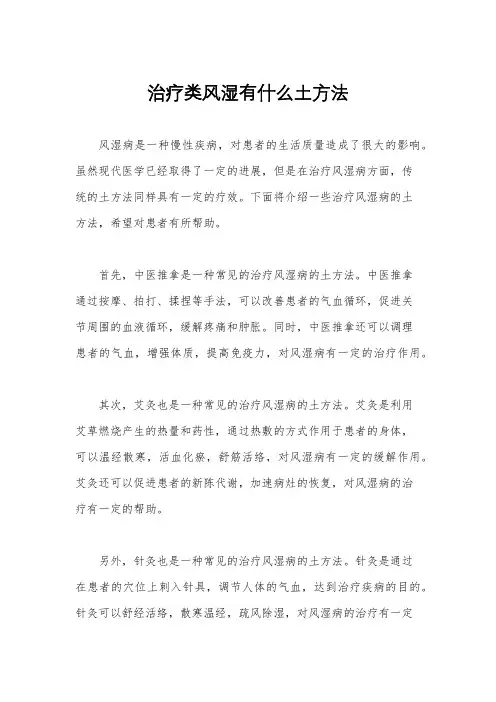 治疗类风湿有什么土方法

风湿病是一种慢性疾病，对患者的生活质量造成了很大的影响。虽然现代医学已经取得了一定的进展，但是在治疗风湿病方面，传统的土方法同样具有一定的疗效。下面将介绍一些治疗风湿病的土方法，希望对患者有所帮助。

首先，中医推拿是一种常见的治疗风湿病的土方法。中医推拿通过按摩、拍打、揉捏等手法，可以改善患者的气血循环，促进关节周围的血液循环，缓解疼痛和肿胀。同时，中医推拿还可以调理患者的气血，增强体质，提高免疫力，对风湿病有一定的治疗作用。

其次，艾灸也是一种常见的治疗风湿病的土方法。艾灸是利用艾草燃烧产生的热量和药性，通过热敷的方式作用于患者的身体，可以温经散寒，活血化瘀，舒筋活络，对风湿病有一定的缓解作用。艾灸还可以促进患者的新陈代谢，加速病灶的恢复，对风湿病的治疗有一定的帮助。

另外，针灸也是一种常见的治疗风湿病的土方法。针灸是通过在患者的穴位上刺入针具，调节人体的气血，达到治疗疾病的目的。针灸可以舒经活络，散寒温经，疏风除湿，对风湿病的治疗有一定